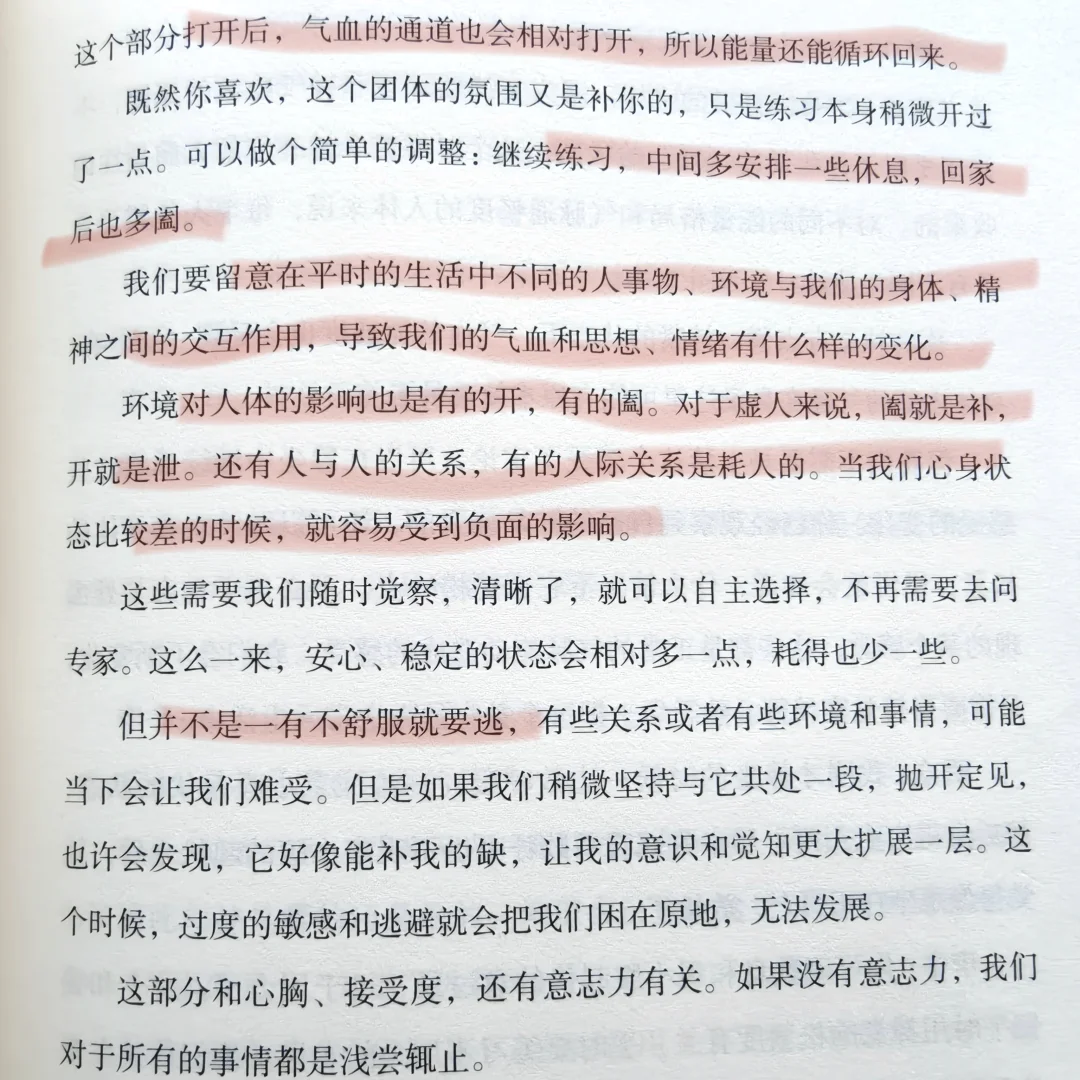 这个部分打开后，气血的通道也会相对打开，所以能量还能循环回来。

既然你喜欢，这个团体的氛围又是补你的，只是练习本身稍微开过了一点。可以做个简单的调整：继续练习，中间多安排一些休息，回家后也多阖。

我们要留意在平时的生活中不同的人事物、环境与我们的身体、精神之间的交互作用，导致我们的气血和思想、情绪有什么样的变化。

环境对人体的影响也是有的开，有的阖。对于虚人来说，阖就是补，开就是泄。还有人与人的关系，有的人际关系是耗人的。当我们心身状态比较差的时候，就容易受到负面的影响。

这些需要我们随时觉察，清晰了，就可以自主选择，不再需要去问专家。这么一来，安心、稳定的状态会相对多一点，耗得也少一些。

但并不是一有不舒服就要逃，有些关系或者有些环境和事情，可能当下会让我们难受。但是如果我们稍微坚持与它共处一段，抛开定见，也许会发现，它好像能补我的缺，让我的意识和觉知更大扩展一层。这个时候，过度的敏感和逃避就会把我们困在原地，无法发展。

这部分和心胸、接受度，还有意志力有关。如果没有意志力，我们对于所有的事情都是浅尝辄止。